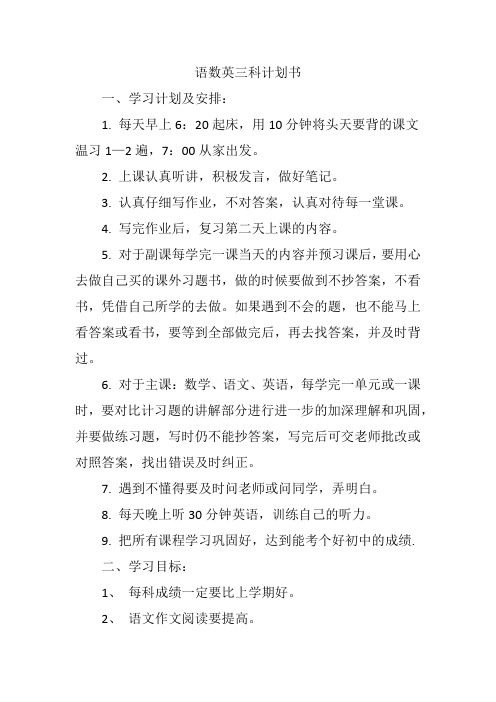 语数英三科计划书

一、学习计划及安排：

1. 每天早上 6：20 起床，用 10 分钟将头天要背的课文温习 1—2 遍，7：00 从家出发。

2. 上课认真听讲，积极发言，做好笔记。

3. 认真仔细写作业，不对答案，认真对待每一堂课。

4. 写完作业后，复习第二天上课的内容。

5. 对于副课每学完一课当天的内容并预习课后，要用心去做自己买的课外习题书，做的时候要做到不抄答案，不看书，凭借自己所学的去做。如果遇到不会的题，也不能马上看答案或看书，要等到全部做完后，再去找答案，并及时背过。

6. 对于主课：数学、语文、英语，每学完一单元或一课时，要对比计习题的讲解部分进行进一步的加深理解和巩固，并要做练习题，写时仍不能抄答案，写完后可交老师批改或对照答案，找出错误及时纠正。

7. 遇到不懂得要及时问老师或问同学，弄明白。

8. 每天晚上听 30 分钟英语，训练自己的听力。

9. 把所有课程学习巩固好，达到能考个好初中的成绩.

二、学习目标：

1、 每科成绩一定要比上学期好。

2、 语文作文阅读要提高。